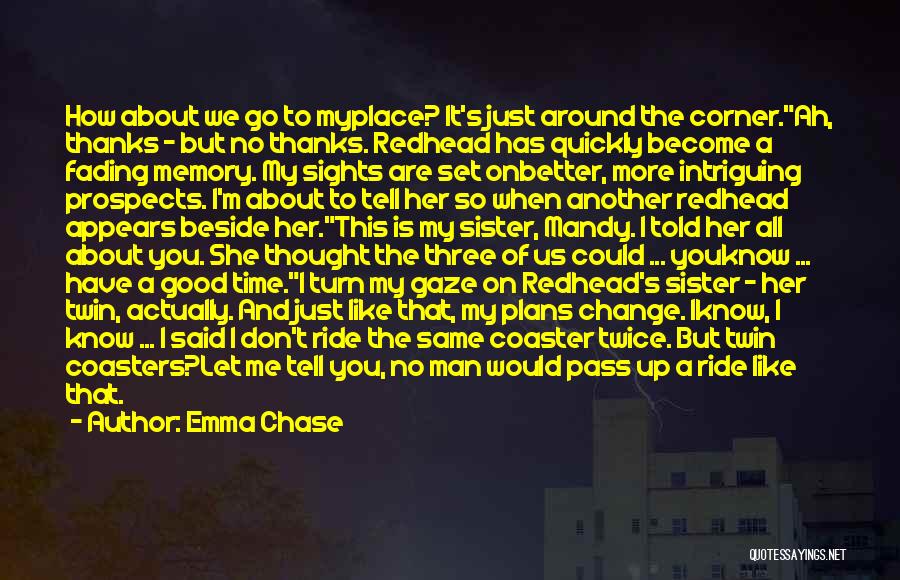 How about we go to myplace? It's just around the corner."Ah, thanks - but no thanks. Redhead has quickly become a fading memory. My sights are set onbetter, more intriguing prospects. I'm about to tell her so when another redhead appears beside her."This is my sister, Mandy. I told her all about you. She thought the three of us could ... youknow ... have a good time."I turn my gaze on Redhead's sister - her twin, actually. And just like that, my plans change. Iknow, I know ... I said I don't ride the same coaster twice. But twin coasters?Let me tell you, no man would pass up a ride like that.

- Author: Emma Chase

QUOTESSAYINGS.NET